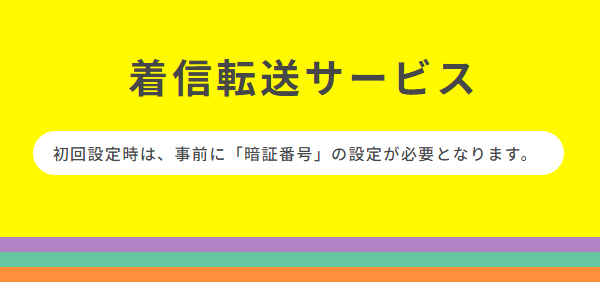 着信転送サービス

初回設定時は、事前に「暗証番号」の設定が必要となります。